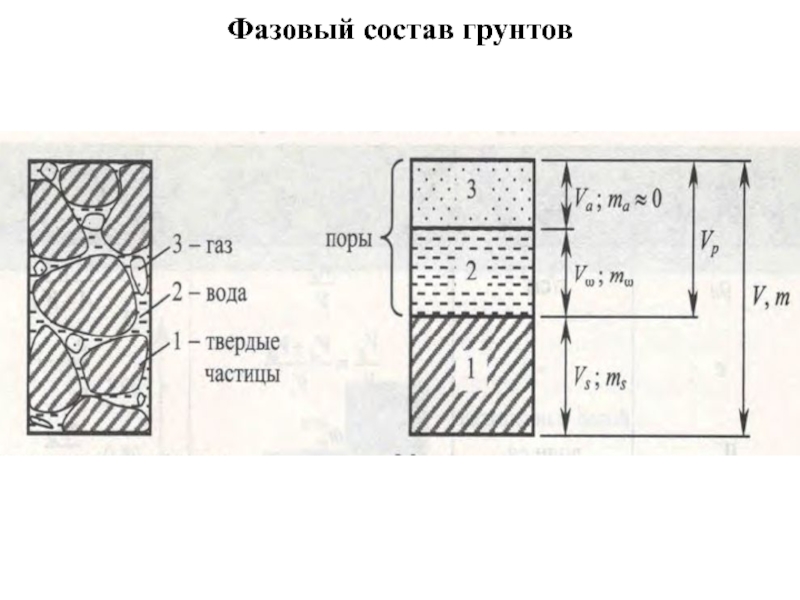 Фазовый состав грунтов

3 – газ
2 – вода
1 – твердые частицы

поры

3
2
1

$V_a$; $m_a \approx 0$
$V_\omega$; $m_\omega$
$V_s$; $m_s$
$V_p$
$V, m$